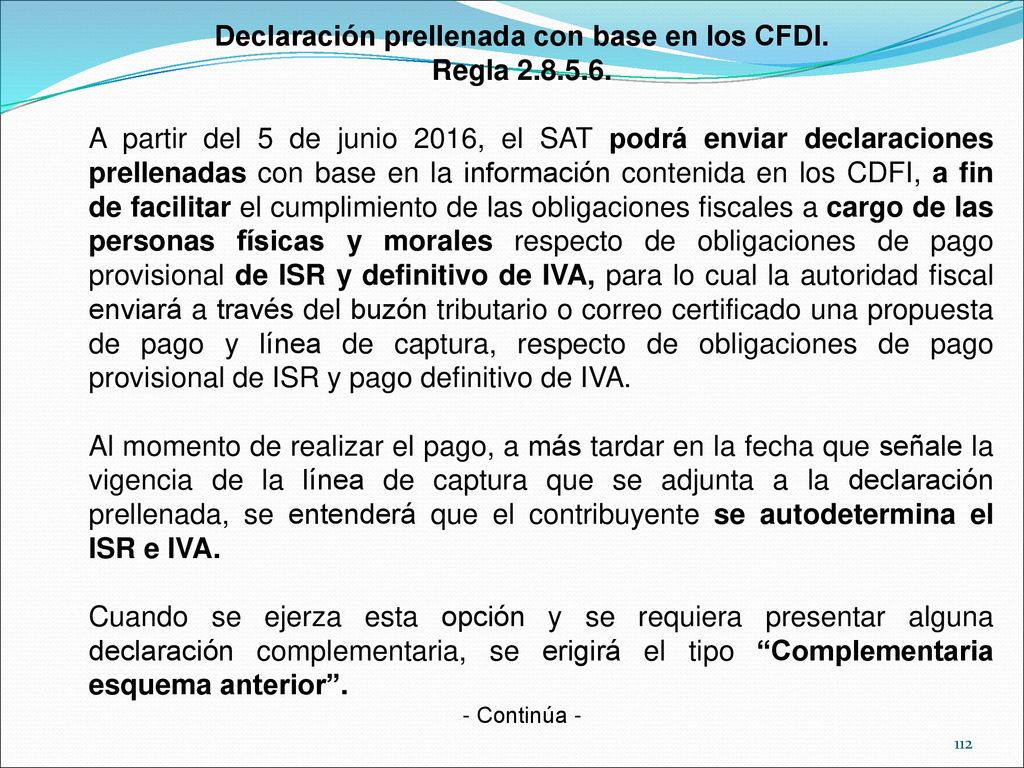 Declaración prellenada con base en los CFDI.
Regla 2.8.5.6.

A partir del 5 de junio 2016, el SAT podrá enviar declaraciones prellenadas con base en la información contenida en los CDFI, a fin de facilitar el cumplimiento de las obligaciones fiscales a cargo de las personas físicas y morales respecto de obligaciones de pago provisional de ISR y definitivo de IVA, para lo cual la autoridad fiscal enviará a través del buzón tributario o correo certificado una propuesta de pago y línea de captura, respecto de obligaciones de pago provisional de ISR y pago definitivo de IVA.

Al momento de realizar el pago, a más tardar en la fecha que señale la vigencia de la línea de captura que se adjunta a la declaración prellenada, se entenderá que el contribuyente se autodetermina el ISR e IVA.

Cuando se ejerza esta opción y se requiera presentar alguna declaración complementaria, se erigirá el tipo “Complementaria esquema anterior”.

- Continúa -

112